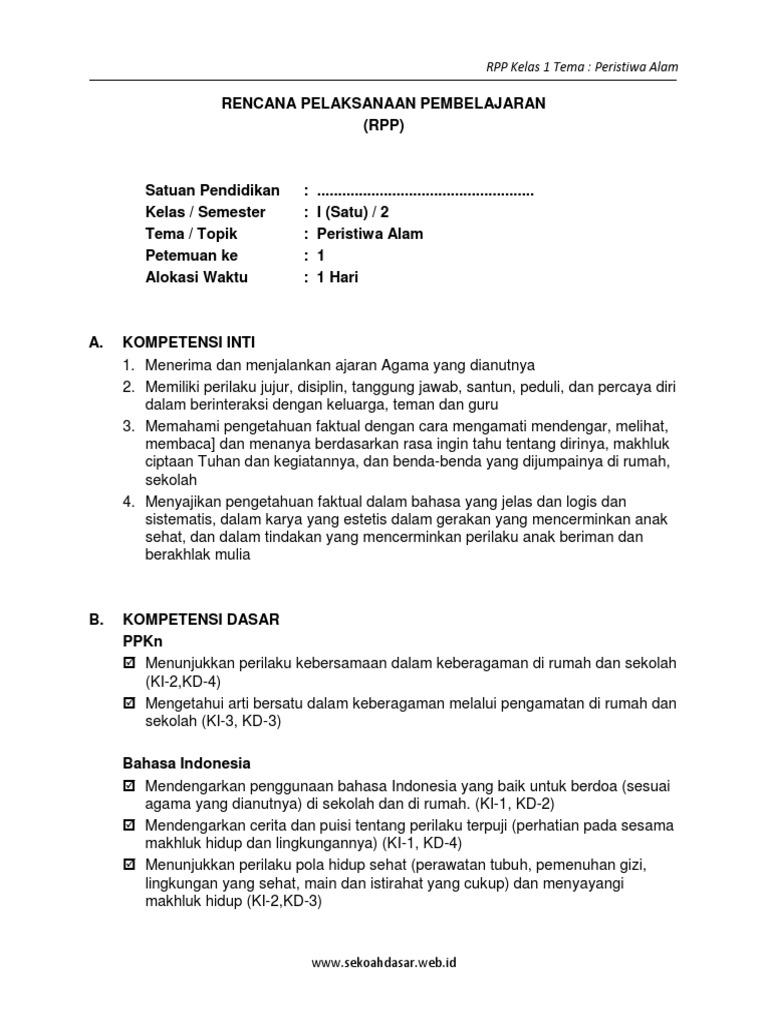 RPP Kelas 1 Tema : Peristiwa Alam

RENCANA PELAKSANAAN PEMBELAJARAN
(RPP)

Satuan Pendidikan : ....................................................
Kelas / Semester : I (Satu) / 2
Tema / Topik : Peristiwa Alam
Petemuan ke : 1
Alokasi Waktu : 1 Hari

A. KOMPETENSI INTI
1. Menerima dan menjalankan ajaran Agama yang dianutnya
2. Memiliki perilaku jujur, disiplin, tanggung jawab, santun, peduli, dan percaya diri dalam berinteraksi dengan keluarga, teman dan guru
3. Memahami pengetahuan faktual dengan cara mengamati mendengar, melihat, membaca] dan menanya berdasarkan rasa ingin tahu tentang dirinya, makhluk ciptaan Tuhan dan kegiatannya, dan benda-benda yang dijumpainya di rumah, sekolah
4. Menyajikan pengetahuan faktual dalam bahasa yang jelas dan logis dan sistematis, dalam karya yang estetis dalam gerakan yang mencerminkan anak sehat, dan dalam tindakan yang mencerminkan perilaku anak beriman dan berakhlak mulia

B. KOMPETENSI DASAR
PPKn
☑ Menunjukkan perilaku kebersamaan dalam keberagaman di rumah dan sekolah (KI-2,KD-4)
☑ Mengetahui arti bersatu dalam keberagaman melalui pengamatan di rumah dan sekolah (KI-3, KD-3)

Bahasa Indonesia
☑ Mendengarkan penggunaan bahasa Indonesia yang baik untuk berdoa (sesuai agama yang dianutnya) di sekolah dan di rumah. (KI-1, KD-2)
☑ Mendengarkan cerita dan puisi tentang perilaku terpuji (perhatian pada sesama makhluk hidup dan lingkungannya) (KI-1, KD-4)
☑ Menunjukkan perilaku pola hidup sehat (perawatan tubuh, pemenuhan gizi, lingkungan yang sehat, main dan istirahat yang cukup) dan menyayangi makhluk hidup (KI-2,KD-3)

www.sekoahdasar.web.id